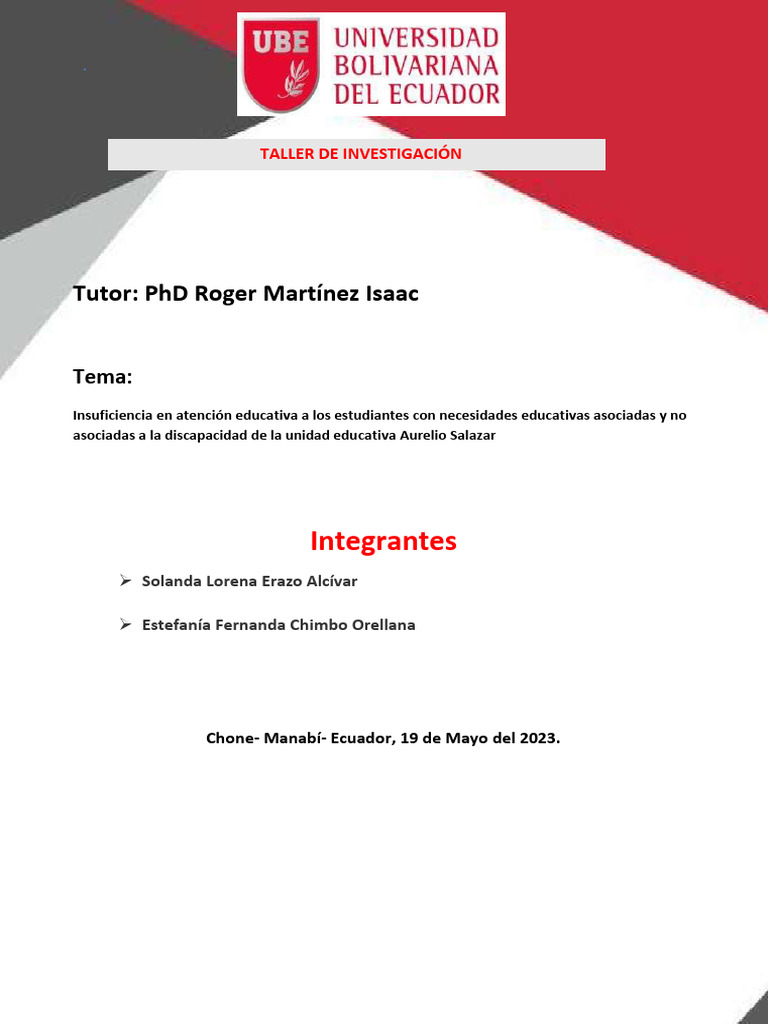 UBE UNIVERSIDAD BOLIVARIANA DEL ECUADOR

TALLER DE INVESTIGACIÓN

Tutor: PhD Roger Martínez Isaac

Tema:

Insuficiencia en atención educativa a los estudiantes con necesidades educativas asociadas y no asociadas a la discapacidad de la unidad educativa Aurelio Salazar

Integrantes

➢ Solanda Lorena Erazo Alcívar

➢ Estefanía Fernanda Chimbo Orellana

Chone- Manabí- Ecuador, 19 de Mayo del 2023.